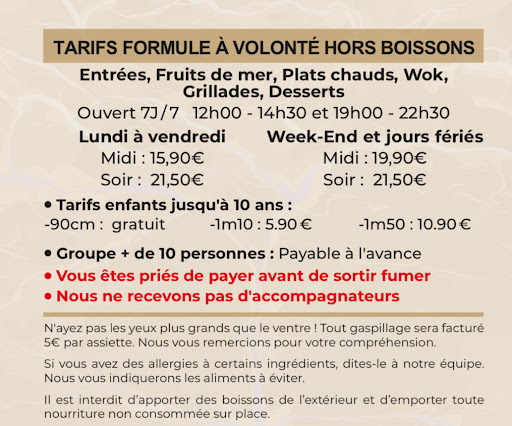 TARIFS FORMULE À VOLONTÉ HORS BOISSONS

Entrées, Fruits de mer, Plats chauds, Wok, Grillades, Desserts

Ouvert 7J/7 12h00 - 14h30 et 19h00 - 22h30

Lundi à vendredi
Midi : 15,90€
Soir : 21,50€

Week-End et jours fériés
Midi : 19,90€
Soir : 21,50€

• Tarifs enfants jusqu'à 10 ans :
-90cm : gratuit -1m10 : 5.90 € -1m50 : 10.90 €

• Groupe + de 10 personnes : Payable à l'avance
• Vous êtes priés de payer avant de sortir fumer
• Nous ne recevons pas d'accompagnateurs

N'ayez pas les yeux plus grands que le ventre ! Tout gaspillage sera facturé 5€ par assiette. Nous vous remercions pour votre compréhension.

Si vous avez des allergies à certains ingrédients, dites-le à notre équipe. Nous vous indiquerons les aliments à éviter.

Il est interdit d'apporter des boissons de l'extérieur et d'emporter toute nourriture non consommée sur place.